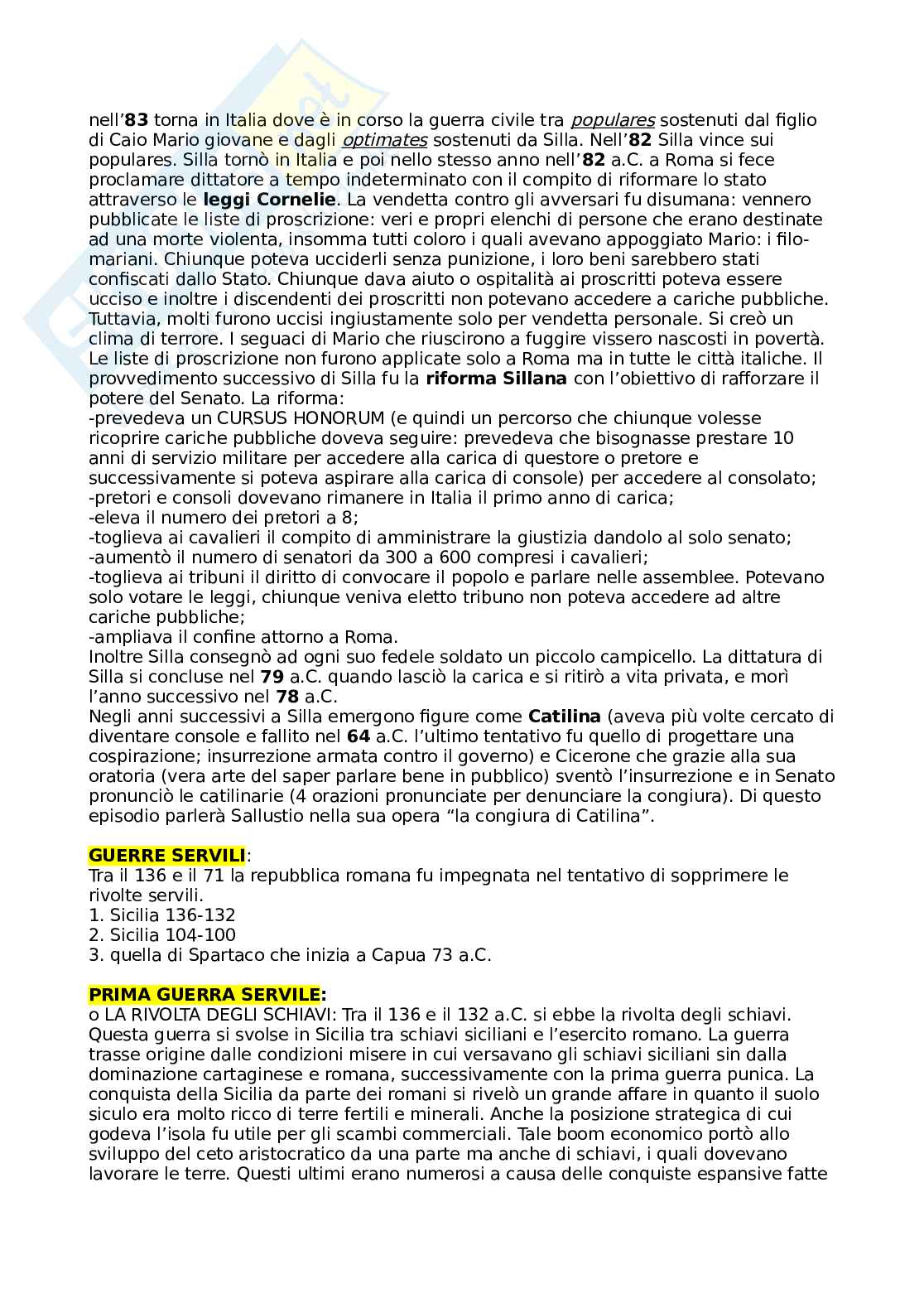 nell'83 torna in Italia dove è in corso la guerra civile tra populares sostenuti dal figlio di Caio Mario giovane e dagli optimates sostenuti da Silla. Nell'82 Silla vince sui populares. Silla tornò in Italia e poi nello stesso anno nell'82 a.C. a Roma si fece proclamare dittatore a tempo indeterminato con il compito di riformare lo stato attraverso le leggi Cornelie. La vendetta contro gli avversari fu disumana: vennero pubblicate le liste di proscrizione: veri e propri elenchi di persone che erano destinate ad una morte violenta, insomma tutti coloro i quali avevano appoggiato Mario: i filo-mariani. Chiunque poteva ucciderli senza punizione, i loro beni sarebbero stati confiscati dallo Stato. Chiunque dava aiuto o ospitalità ai proscritti poteva essere ucciso e inoltre i discendenti dei proscritti non potevano accedere a cariche pubbliche. Tuttavia, molti furono uccisi ingiustamente solo per vendetta personale. Si creò un clima di terrore. I seguaci di Mario che riuscirono a fuggire vissero nascosti in povertà. Le liste di proscrizione non furono applicate solo a Roma ma in tutte le città italiche. Il provvedimento successivo di Silla fu la riforma Sillana con l'obiettivo di rafforzare il potere del Senato. La riforma:
-prevedeva un CURSUS HONORUM (e quindi un percorso che chiunque volesse ricoprire cariche pubbliche doveva seguire: prevedeva che bisognasse prestare 10 anni di servizio militare per accedere alla carica di questore o pretore e successivamente si poteva aspirare alla carica di console) per accedere al consolato;
-pretori e consoli dovevano rimanere in Italia il primo anno di carica;
-eleva il numero dei pretori a 8;
-toglieva ai cavalieri il compito di amministrare la giustizia dandolo al solo senato;
-aumentò il numero di senatori da 300 a 600 compresi i cavalieri;
-toglieva ai tribuni il diritto di convocare il popolo e parlare nelle assemblee. Potevano solo votare le leggi, chiunque veniva eletto tribuno non poteva accedere ad altre cariche pubbliche;
-ampliava il confine attorno a Roma.
Inoltre Silla consegnò ad ogni suo fedele soldato un piccolo campicello. La dittatura di Silla si concluse nel 79 a.C. quando lasciò la carica e si ritirò a vita privata, e morì l'anno successivo nel 78 a.C.
Negli anni successivi a Silla emergono figure come Catilina (aveva più volte cercato di diventare console e fallito nel 64 a.C. l'ultimo tentativo fu quello di progettare una cospirazione; insurrezione armata contro il governo) e Cicerone che grazie alla sua oratoria (vera arte del saper parlare bene in pubblico) sventò l'insurrezione e in Senato pronunciò le catilinarie (4 orazioni pronunciate per denunciare la congiura). Di questo episodio parlerà Sallustio nella sua opera "la congiura di Catilina".

GUERRE SERVILI:
Tra il 136 e il 71 la repubblica romana fu impegnata nel tentativo di sopprimere le rivolte servili.
1. Sicilia 136-132
2. Sicilia 104-100
3. quella di Spartaco che inizia a Capua 73 a.C.

PRIMA GUERRA SERVILE:
o LA RIVOLTA DEGLI SCHIAVI: Tra il 136 e il 132 a.C. si ebbe la rivolta degli schiavi. Questa guerra si svolse in Sicilia tra schiavi siciliani e l'esercito romano. La guerra trasse origine dalle condizioni misere in cui versavano gli schiavi siciliani sin dalla dominazione cartaginese e romana, successivamente con la prima guerra punica. La conquista della Sicilia da parte dei romani si rivelò un grande affare in quanto il suolo siculo era molto ricco di terre fertili e minerali. Anche la posizione strategica di cui godeva l'isola fu utile per gli scambi commerciali. Tale boom economico portò allo sviluppo del ceto aristocratico da una parte ma anche di schiavi, i quali dovevano lavorare le terre. Questi ultimi erano numerosi a causa delle conquiste espansive fatte